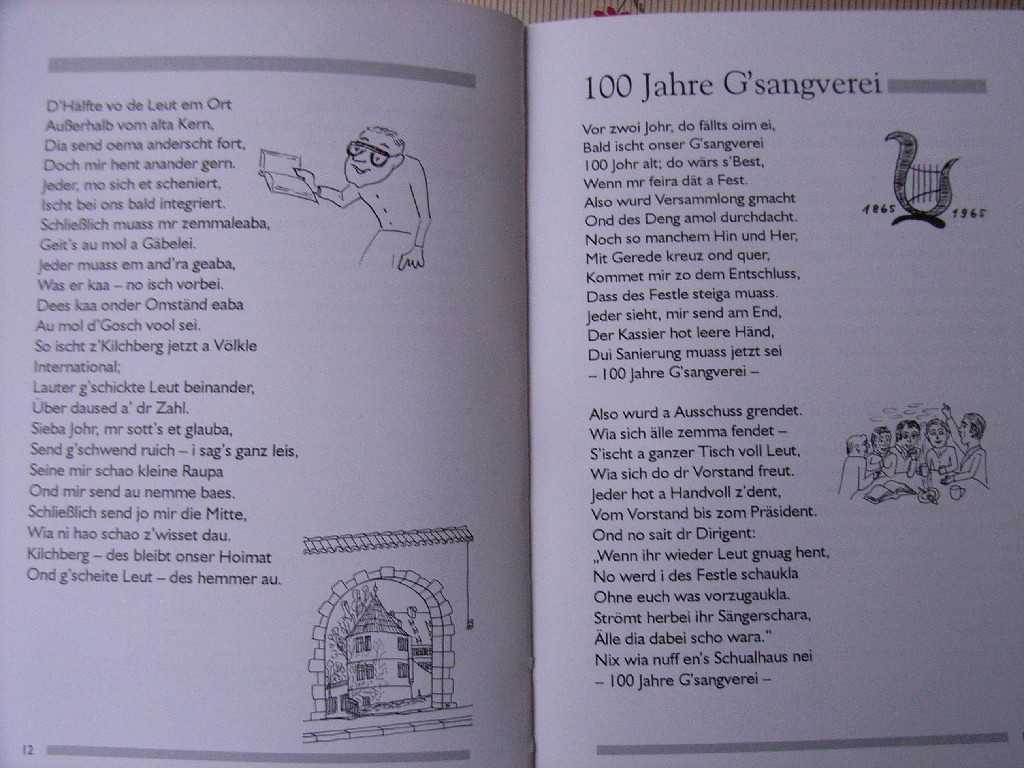 D'Hälfte vo de Leut em Ort
Außerhalb vom alta Kern,
Dia send oema anderscht fort,
Doch mir hent anander gern.
Jeder, mo sich et scheniert,
Ischt bei ons bald integriert.
Schließlich muass mr zemmaleaba,
Geit's au mol a Gäbelei.
Jeder muass em and'ra geaba,
Was er kaa – no isch vorbei.
Dees kaa onder Omständ eaba
Au mol d'Gosch vool sei.
So ischt z'Kilchberg jetzt a Völkle
International;
Lauter g'schickte Leut beinander,
Über daused a' dr Zahl.
Sieba Johr, mr sott's et glauba,
Send g'schwend ruich – i sag's ganz leis,
Seine mir schao kleine Raupa
Ond mir send au nemme baes.
Schließlich send jo mir die Mitte,
Wia ni hao schao z'wisset dau.
Kilchberg – des bleibt onser Hoimat
Ond g'scheite Leut – des hemmer au.

12

100 Jahre G'sangverei

Vor zwoi Johr, do fällts oim ei,
Bald ischt onser G'sangverei
100 Johr alt; do wärs s'Best,
Wenn mr feira dät a Fest.
Also wurd Versammlong gmacht
Ond des Deng amol durchdacht.
Noch so manchem Hin und Her,
Mit Gerede kreuz ond quer,
Kommet mir zo dem Entschluss,
Dass des Festle steiga muass.
Jeder sieht, mir send am End,
Der Kassier hot leere Händ,
Dui Sanierung muass jetzt sei
– 100 Jahre G'sangverei –

1865 1965

Also wurd a Ausschuss grendet.
Wia sich älle zemma fendet –
S'ischt a ganzer Tisch voll Leut,
Wia sich do dr Vorstand freut.
Jeder hot a Handvoll z'dent,
Vom Vorstand bis zom Präsident.
Ond no sait dr Dirigent:
„Wenn ihr wieder Leut gnuag hent,
No werd i des Festle schaukla
Ohne euch was vorzugaukla.
Strömt herbei ihr Sängerschara,
Älle dia dabei scho wara."
Nix wia nuff en's Schualhaus nei
– 100 Jahre G'sangverei –